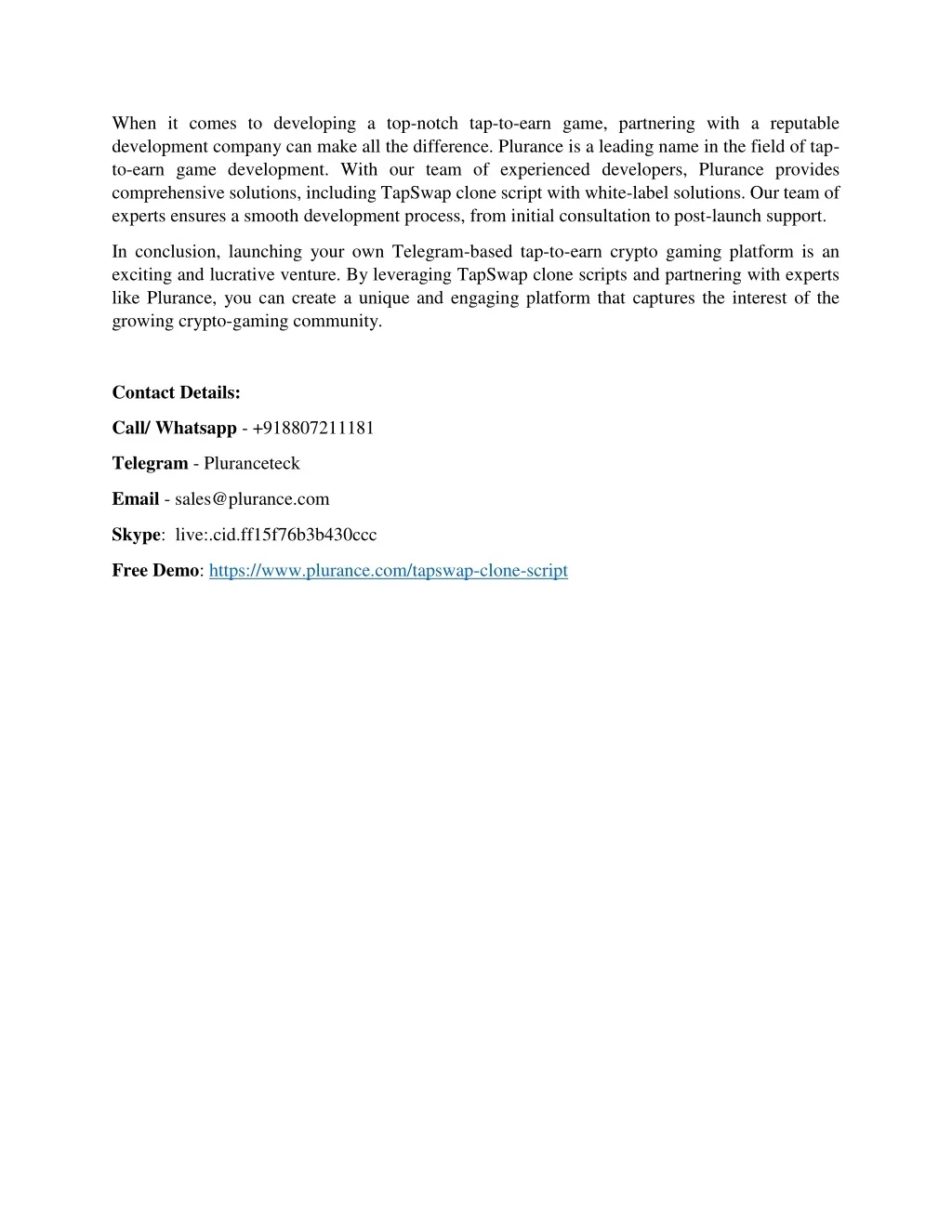 When it comes to developing a top-notch tap-to-earn game, partnering with a reputable development company can make all the difference. Plurance is a leading name in the field of tap-to-earn game development. With our team of experienced developers, Plurance provides comprehensive solutions, including TapSwap clone script with white-label solutions. Our team of experts ensures a smooth development process, from initial consultation to post-launch support.

In conclusion, launching your own Telegram-based tap-to-earn crypto gaming platform is an exciting and lucrative venture. By leveraging TapSwap clone scripts and partnering with experts like Plurance, you can create a unique and engaging platform that captures the interest of the growing crypto-gaming community.

Contact Details:

Call/ Whatsapp - +918807211181

Telegram - Pluranceteck

Email - sales@plurance.com

Skype: live:.cid.ff15f76b3b430ccc

Free Demo: https://www.plurance.com/tapswap-clone-script